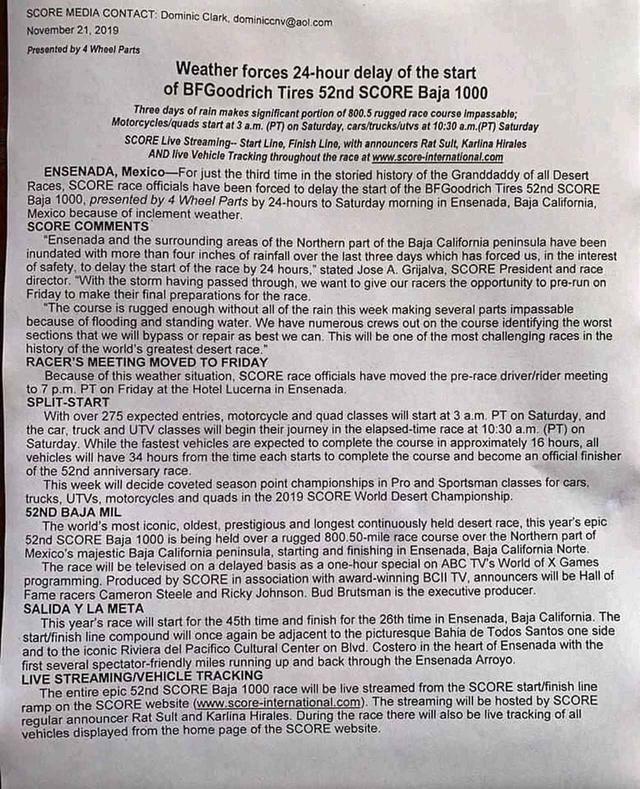 SCORE MEDIA CONTACT: Dominic Clark, dominiccnv@aol.com
November 21, 2019

Presented by 4 Wheel Parts

Weather forces 24-hour delay of the start of BFGoodrich Tires 52nd SCORE Baja 1000

Three days of rain makes significant portion of 800.5 rugged race course impassable; Motorcycles/quads start at 3 a.m. (PT) on Saturday, cars/trucks/utvs at 10:30 a.m.(PT) Saturday

SCORE Live Streaming-- Start Line, Finish Line, with announcers Rat Sult, Karlina Hirales AND live Vehicle Tracking throughout the race at www.score-international.com

ENSENADA, Mexico—For just the third time in the storied history of the Granddaddy of all Desert Races, SCORE race officials have been forced to delay the start of the BFGoodrich Tires 52nd SCORE Baja 1000, presented by 4 Wheel Parts by 24-hours to Saturday morning in Ensenada, Baja California, Mexico because of inclement weather.

SCORE COMMENTS

"Ensenada and the surrounding areas of the Northern part of the Baja California peninsula have been inundated with more than four inches of rainfall over the last three days which has forced us, in the interest of safety, to delay the start of the race by 24 hours," stated Jose A. Grijalva, SCORE President and race director. "With the storm having passed through, we want to give our racers the opportunity to pre-run on Friday to make their final preparations for the race.

"The course is rugged enough without all of the rain this week making several parts impassable because of flooding and standing water. We have numerous crews out on the course identifying the worst sections that we will bypass or repair as best we can. This will be one of the most challenging races in the history of the world's greatest desert race."

RACER'S MEETING MOVED TO FRIDAY

Because of this weather situation, SCORE race officials have moved the pre-race driver/rider meeting to 7 p.m. PT on Friday at the Hotel Lucerna in Ensenada.

SPLIT-START

With over 275 expected entries, motorcycle and quad classes will start at 3 a.m. PT on Saturday, and the car, truck and UTV classes will begin their journey in the elapsed-time race at 10:30 a.m. (PT) on Saturday. While the fastest vehicles are expected to complete the course in approximately 16 hours, all vehicles will have 34 hours from the time each starts to complete the course and become an official finisher of the 52nd anniversary race.

This week will decide coveted season point championships in Pro and Sportsman classes for cars, trucks, UTVs, motorcycles and quads in the 2019 SCORE World Desert Championship.

52ND BAJA MIL

The world's most iconic, oldest, prestigious and longest continuously held desert race, this year's epic 52nd SCORE Baja 1000 is being held over a rugged 800.50-mile race course over the Northern part of Mexico's majestic Baja California peninsula, starting and finishing in Ensenada, Baja California Norte.

The race will be televised on a delayed basis as a one-hour special on ABC TV's World of X Games programming. Produced by SCORE in association with award-winning BCII TV, announcers will be Hall of Fame racers Cameron Steele and Ricky Johnson. Bud Brutsman is the executive producer.

SALIDA Y LA META

This year's race will start for the 45th time and finish for the 26th time in Ensenada, Baja California. The start/finish line compound will once again be adjacent to the picturesque Bahia de Todos Santos one side and to the iconic Riviera del Pacifico Cultural Center on Blvd. Costero in the heart of Ensenada with the first several spectator-friendly miles running up and back through the Ensenada Arroyo.

LIVE STREAMING/VEHICLE TRACKING

The entire epic 52nd SCORE Baja 1000 race will be live streamed from the SCORE start/finish line ramp on the SCORE website (www.score-international.com). The streaming will be hosted by SCORE regular announcer Rat Sult and Karlina Hirales. During the race there will also be live tracking of all vehicles displayed from the home page of the SCORE website.